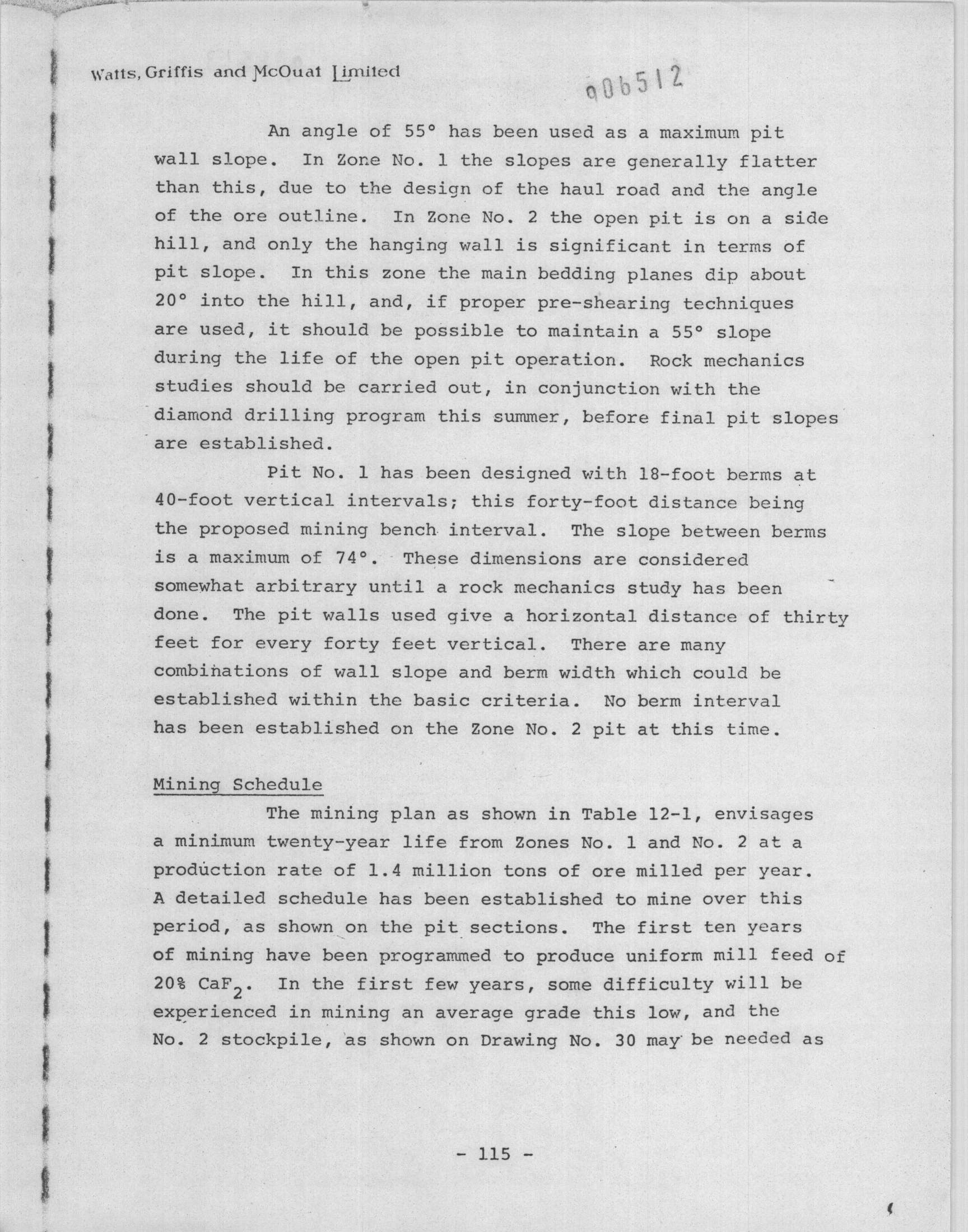 Watts, Griffis and McOuat Limited

006512

An angle of 55° has been used as a maximum pit wall slope. In Zone No. 1 the slopes are generally flatter than this, due to the design of the haul road and the angle of the ore outline. In Zone No. 2 the open pit is on a side hill, and only the hanging wall is significant in terms of pit slope. In this zone the main bedding planes dip about 20° into the hill, and, if proper pre-shearing techniques are used, it should be possible to maintain a 55° slope during the life of the open pit operation. Rock mechanics studies should be carried out, in conjunction with the diamond drilling program this summer, before final pit slopes are established.

Pit No. 1 has been designed with 18-foot berms at 40-foot vertical intervals; this forty-foot distance being the proposed mining bench interval. The slope between berms is a maximum of 74°. These dimensions are considered somewhat arbitrary until a rock mechanics study has been done. The pit walls used give a horizontal distance of thirty feet for every forty feet vertical. There are many combinations of wall slope and berm width which could be established within the basic criteria. No berm interval has been established on the Zone No. 2 pit at this time.

Mining Schedule

The mining plan as shown in Table 12-1, envisages a minimum twenty-year life from Zones No. 1 and No. 2 at a production rate of 1.4 million tons of ore milled per year. A detailed schedule has been established to mine over this period, as shown on the pit sections. The first ten years of mining have been programmed to produce uniform mill feed of 20% $CaF_2$. In the first few years, some difficulty will be experienced in mining an average grade this low, and the No. 2 stockpile, as shown on Drawing No. 30 may be needed as

- 115 -